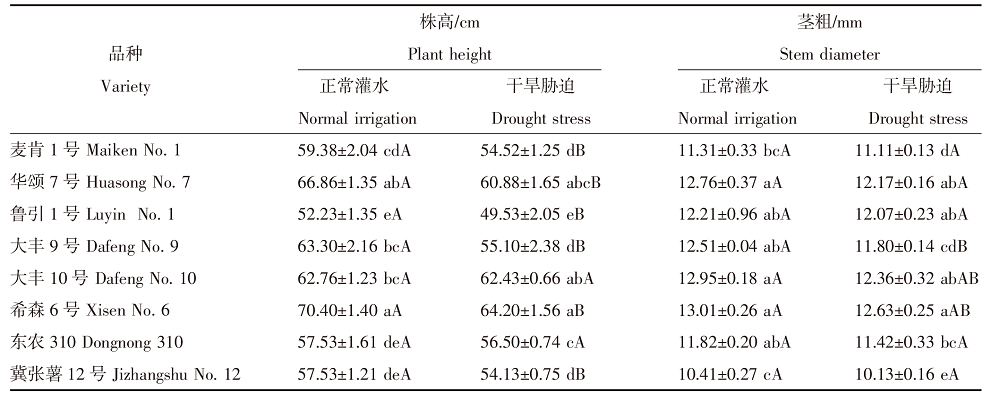 | 品种 Variety | 株高/cm Plant height 正常灌水 Normal irrigation | 株高/cm Plant height 干旱胁迫 Drought stress | 茎粗/mm Stem diameter 正常灌水 Normal irrigation | 茎粗/mm Stem diameter 干旱胁迫 Drought stress |
|---|---|---|---|---|
| 麦肯 1 号 Maiken No. 1 | 59.38±2.04 cdA | 54.52±1.25 dB | 11.31±0.33 bcA | 11.11±0.13 dA |
| 华颂 7 号 Huasong No. 7 | 66.86±1.35 abA | 60.88±1.65 abcB | 12.76±0.37 aA | 12.17±0.16 abA |
| 鲁引 1 号 Luyin No. 1 | 52.23±1.35 eA | 49.53±2.05 eB | 12.21±0.96 abA | 12.07±0.23 abA |
| 大丰 9 号 Dafeng No. 9 | 63.30±2.16 bcA | 55.10±2.38 dB | 12.51±0.04 abA | 11.80±0.14 cdB |
| 大丰 10 号 Dafeng No. 10 | 62.76±1.23 bcA | 62.43±0.66 abA | 12.95±0.18 aA | 12.36±0.32 abAB |
| 希森 6 号 Xisen No. 6 | 70.40±1.40 aA | 64.20±1.56 aB | 13.01±0.26 aA | 12.63±0.25 aAB |
| 东农 310 Dongnong 310 | 57.53±1.61 deA | 56.50±0.74 cA | 11.82±0.20 abA | 11.42±0.33 bcA |
| 冀张薯 12 号 Jizhangshu No. 12 | 57.53±1.21 deA | 54.13±0.75 dB | 10.41±0.27 cA | 10.13±0.16 eA |